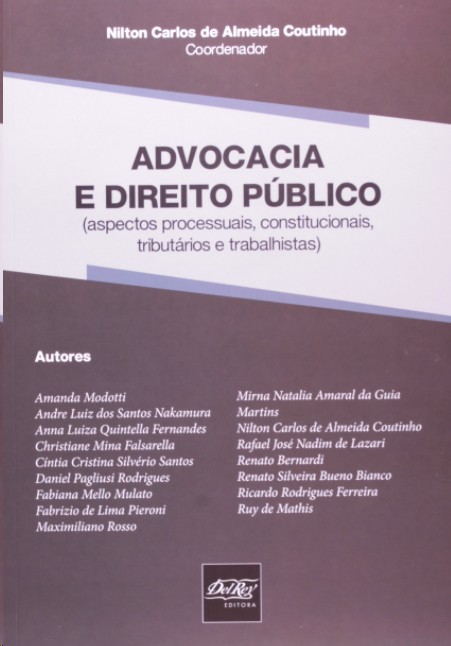 Nilton Carlos de Almeida Coutinho
Coordenador

ADVOCACIA
E DIREITO PÚBLICO
(aspectos processuais, constitucionais, tributários e trabalhistas)

Autores

Amanda Modotti
Andre Luiz dos Santos Nakamura
Anna Luiza Quintella Fernandes
Christiane Mina Falsarella
Cíntia Cristina Silvério Santos
Daniel Pagliusi Rodrigues
Fabiana Mello Mulato
Fabrizio de Lima Pieroni
Maximiliano Rosso

Mirna Natalia Amaral da Guia Martins
Nilton Carlos de Almeida Coutinho
Rafael José Nadim de Lazari
Renato Bernardi
Renato Silveira Bueno Bianco
Ricardo Rodrigues Ferreira
Ruy de Mathis

Del Rey
EDITORA